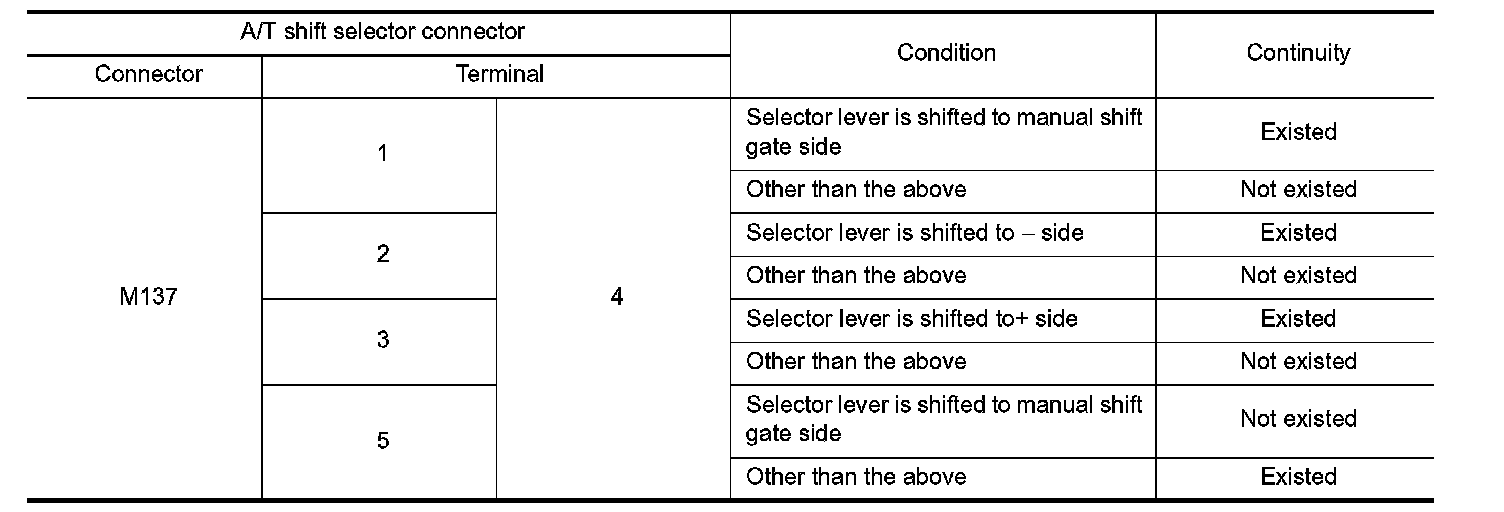 | A/T shift selector connector | | | Condition | Continuity |
|---|---|---|---|---|
| Connector | Terminal | | | |
| M137 | 1 | 4 | Selector lever is shifted to manual shift gate side | Existed |
| | | | Other than the above | Not existed |
| | 2 | | Selector lever is shifted to – side | Existed |
| | | | Other than the above | Not existed |
| | 3 | | Selector lever is shifted to+ side | Existed |
| | | | Other than the above | Not existed |
| | 5 | | Selector lever is shifted to manual shift gate side | Not existed |
| | | | Other than the above | Existed |